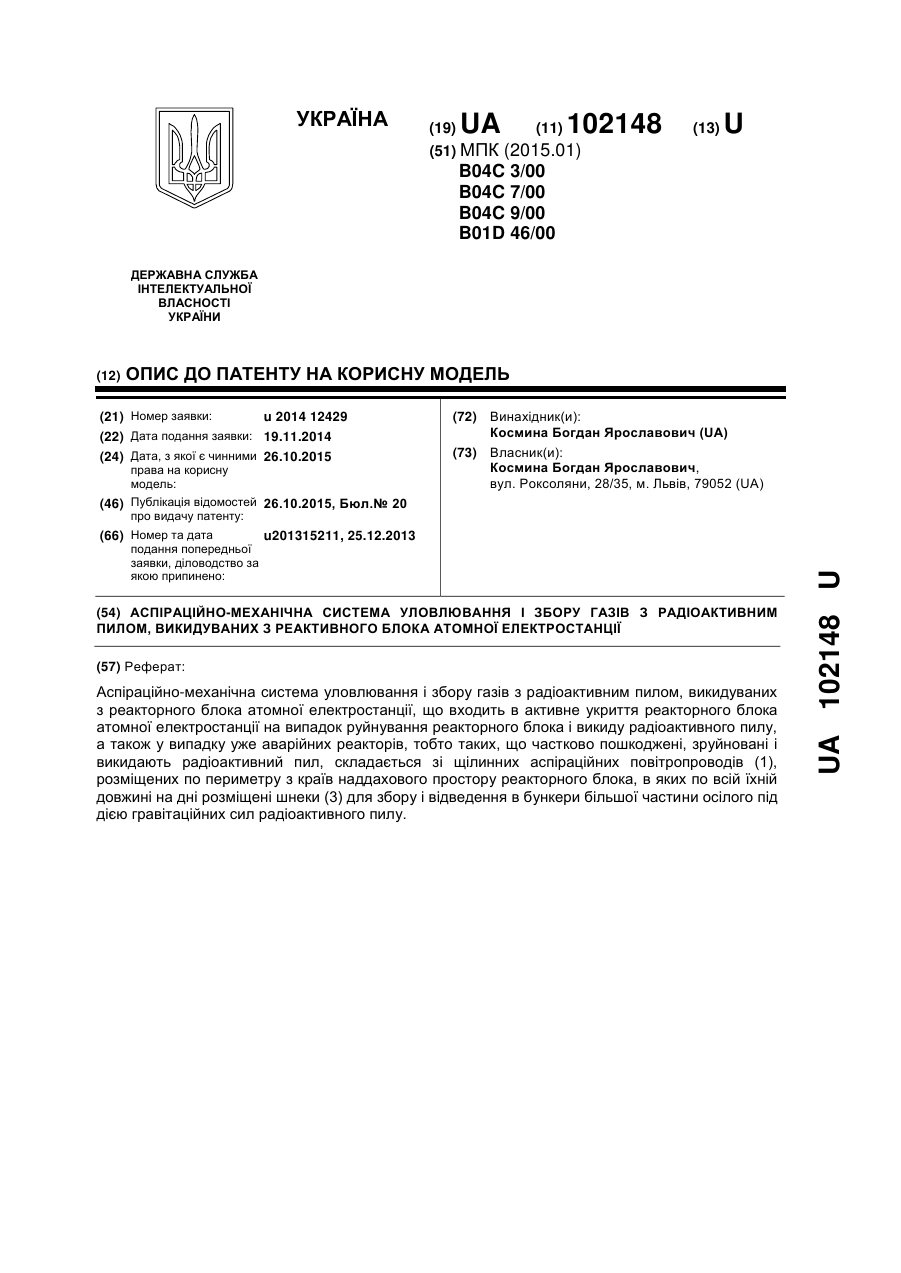 УКРАЇНА

(19) UA (11) 102148 (13) U

(51) МПК (2015.01)
B04C 3/00
B04C 7/00
B04C 9/00
B01D 46/00

ДЕРЖАВНА СЛУЖБА ІНТЕЛЕКТУАЛЬНОЇ ВЛАСНОСТІ УКРАЇНИ

(12) ОПИС ДО ПАТЕНТУ НА КОРИСНУ МОДЕЛЬ

(21) Номер заявки: u 2014 12429
(22) Дата подання заявки: 19.11.2014
(24) Дата, з якої є чинними права на корисну модель: 26.10.2015
(46) Публікація відомостей про видачу патенту: 26.10.2015, Бюл.№ 20
(66) Номер та дата подання попередньої заявки, діловодство за якою припинено: u201315211, 25.12.2013

(72) Винахідник(и):
Космина Богдан Ярославович (UA)
(73) Власник(и):
Космина Богдан Ярославович,
вул. Роксоляни, 28/35, м. Львів, 79052 (UA)

(54) АСПІРАЦІЙНО-МЕХАНІЧНА СИСТЕМА УЛОВЛЮВАННЯ І ЗБОРУ ГАЗІВ З РАДІОАКТИВНИМ ПИЛОМ, ВИКИДУВАНИХ З РЕАКТИВНОГО БЛОКА АТОМНОЇ ЕЛЕКТРОСТАНЦІЇ

(57) Реферат:

Аспіраційно-механічна система уловлювання і збору газів з радіоактивним пилом, викидуваних з реакторного блока атомної електростанції, що входить в активне укриття реакторного блока атомної електростанції на випадок руйнування реакторного блока і викиду радіоактивного пилу, а також у випадку уже аварійних реакторів, тобто таких, що частково пошкоджені, зруйновані і викидають радіоактивний пил, складається зі щілинних аспіраційних повітропроводів (1), розміщених по периметру з країв наддахового простору реакторного блока, в яких по всій їхній довжині на дні розміщені шнеки (3) для збору і відведення в бункери більшої частини осілого під дією гравітаційних сил радіоактивного пилу.

UA 102148 U